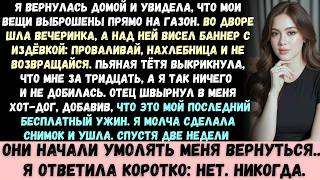 Я ВЕРНУЛАСЬ ДОМОЙ И УВИДЕЛА, ЧТО МОИ ВЕЩИ ВЫБРОШЕНЫ ПРЯМО НА ГАЗОН. ВО ДВОРЕ ШЛА ВЕЧЕРИНКА, А НАД НЕЙ ВИСЕЛ БАННЕР С ИЗДЁВКОЙ: ПРОВАЛИВАЙ, НАХЛЕБНИЦА И НЕ ВОЗВРАЩАЙСЯ. ПЬЯНАЯ ТЁТЯ ВЫКРИКНУЛА, ЧТО МНЕ ЗА ТРИДЦАТЬ, А Я ТАК НИЧЕГО И НЕ ДОБИЛАСЬ. ОТЕЦ ШВЫРНУЛ В МЕНЯ ХОТ-ДОГ, ДОБАВИВ, ЧТО ЭТО МОЙ ПОСЛЕДНИЙ БЕСПЛАТНЫЙ УЖИН. Я МОЛЧА СДЕЛАЛА СНИМОК И УШЛА. СПУСТЯ ДВЕ НЕДЕЛИ

ОНИ НАЧАЛИ УМОЛЯТЬ МЕНЯ ВЕРНУТЬСЯ.. Я ОТВЕТИЛА КОРОТКО: НЕТ. НИКОГДА.